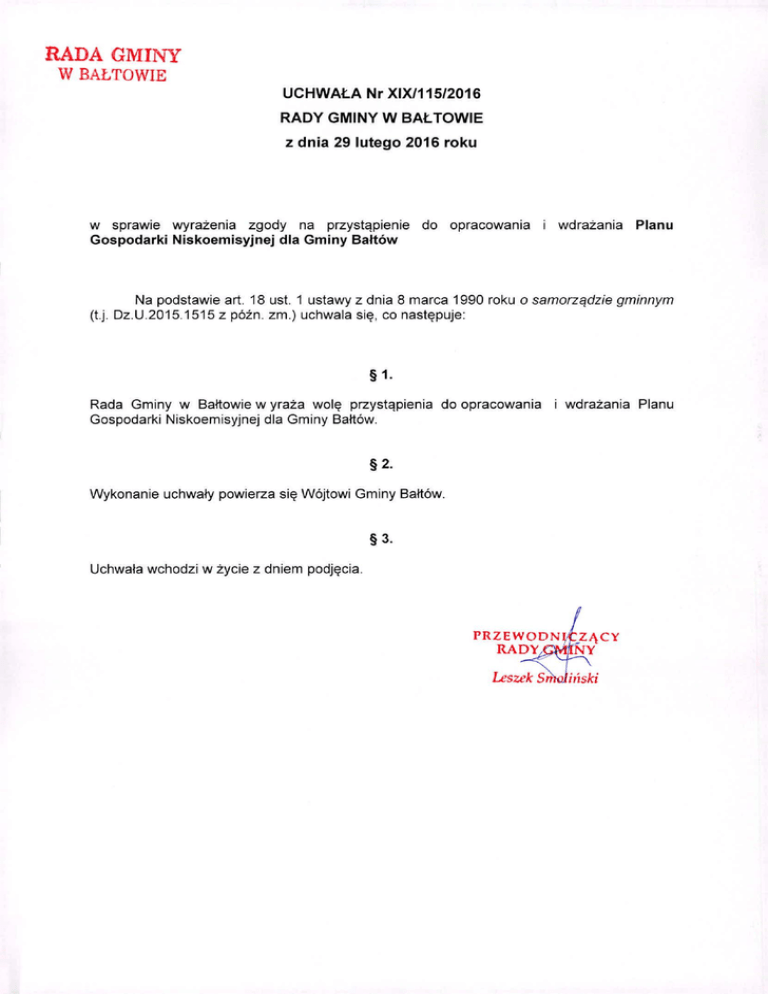 RADA GMINY
W BAŁTOWIE

UCHWAŁA Nr XIX/115/2016
RADY GMINY W BAŁTOWIE
z dnia 29 lutego 2016 roku

w sprawie wyrażenia zgody na przystąpienie do opracowania i wdrażania Planu Gospodarki Niskoemisyjnej dla Gminy Bałtów

Na podstawie art. 18 ust. 1 ustawy z dnia 8 marca 1990 roku o samorządzie gminnym (t.j. Dz.U.2015.1515 z późn. zm.) uchwala się, co następuje:

§ 1.

Rada Gminy w Bałtowie w yraża wolę przystąpienia do opracowania i wdrażania Planu Gospodarki Niskoemisyjnej dla Gminy Bałtów.

§ 2.

Wykonanie uchwały powierza się Wójtowi Gminy Bałtów.

§ 3.

Uchwała wchodzi w życie z dniem podjęcia.

PRZEWODNICZĄCY
RADY GMINY
Leszek Smoliński